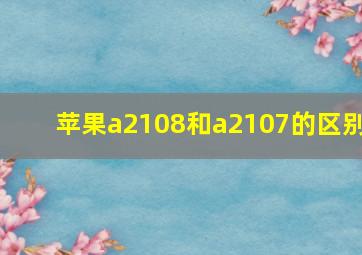 苹果a2108和a2107的区别